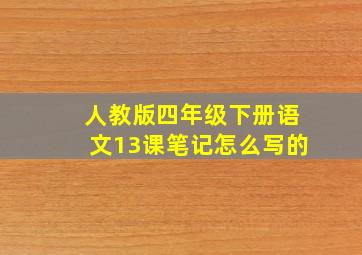 人教版四年级下册语文13课笔记怎么写的